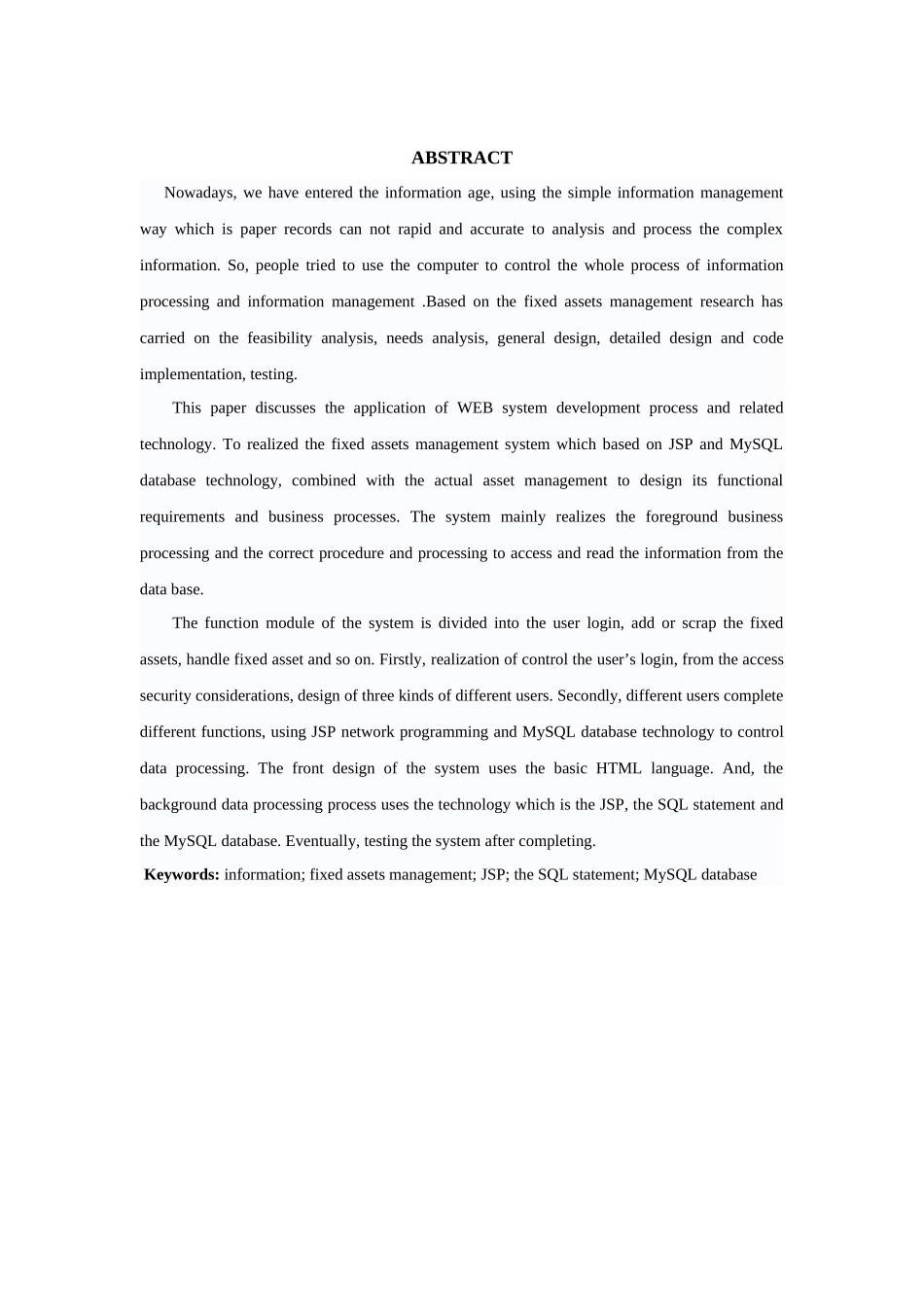 ABSTRACT

Nowadays, we have entered the information age, using the simple information management way which is paper records can not rapid and accurate to analysis and process the complex information. So, people tried to use the computer to control the whole process of information processing and information management .Based on the fixed assets management research has carried on the feasibility analysis, needs analysis, general design, detailed design and code implementation, testing.

This paper discusses the application of WEB system development process and related technology. To realized the fixed assets management system which based on JSP and MySQL database technology, combined with the actual asset management to design its functional requirements and business processes. The system mainly realizes the foreground business processing and the correct procedure and processing to access and read the information from the data base.

The function module of the system is divided into the user login, add or scrap the fixed assets, handle fixed asset and so on. Firstly, realization of control the user’s login, from the access security considerations, design of three kinds of different users. Secondly, different users complete different functions, using JSP network programming and MySQL database technology to control data processing. The front design of the system uses the basic HTML language. And, the background data processing process uses the technology which is the JSP, the SQL statement and the MySQL database. Eventually, testing the system after completing.

Keywords: information; fixed assets management; JSP; the SQL statement; MySQL database